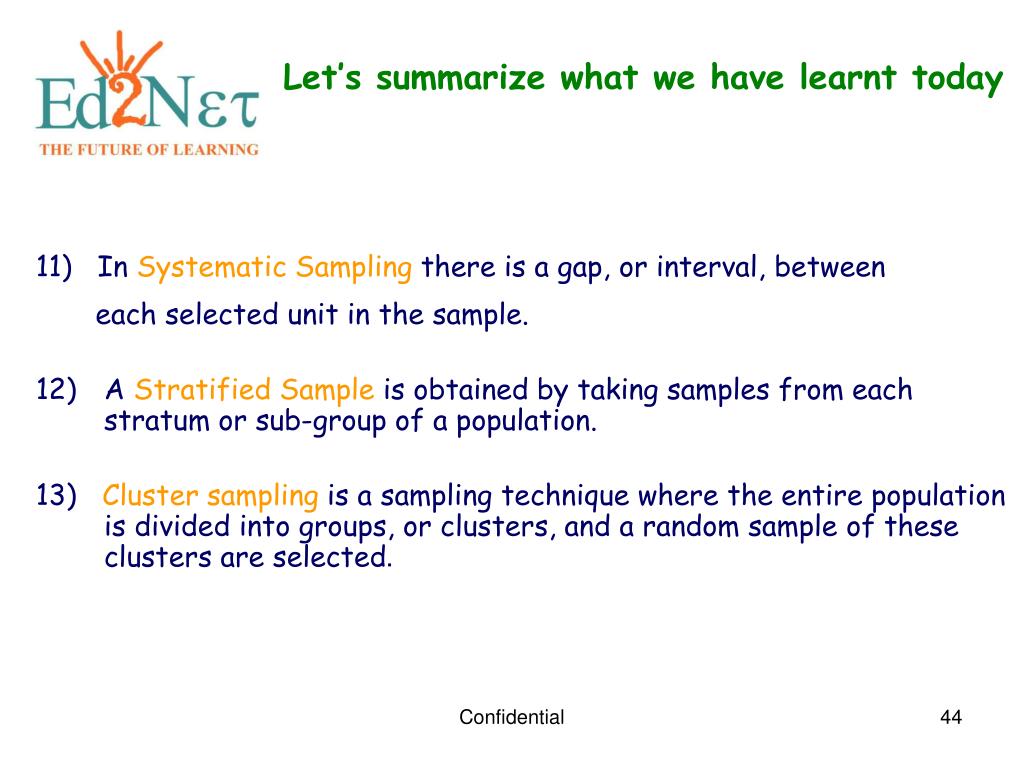 Ed2Nετ
THE FUTURE OF LEARNING

Let's summarize what we have learnt today

11) In Systematic Sampling there is a gap, or interval, between each selected unit in the sample.

12) A Stratified Sample is obtained by taking samples from each stratum or sub-group of a population.

13) Cluster sampling is a sampling technique where the entire population is divided into groups, or clusters, and a random sample of these clusters are selected.

Confidential

44